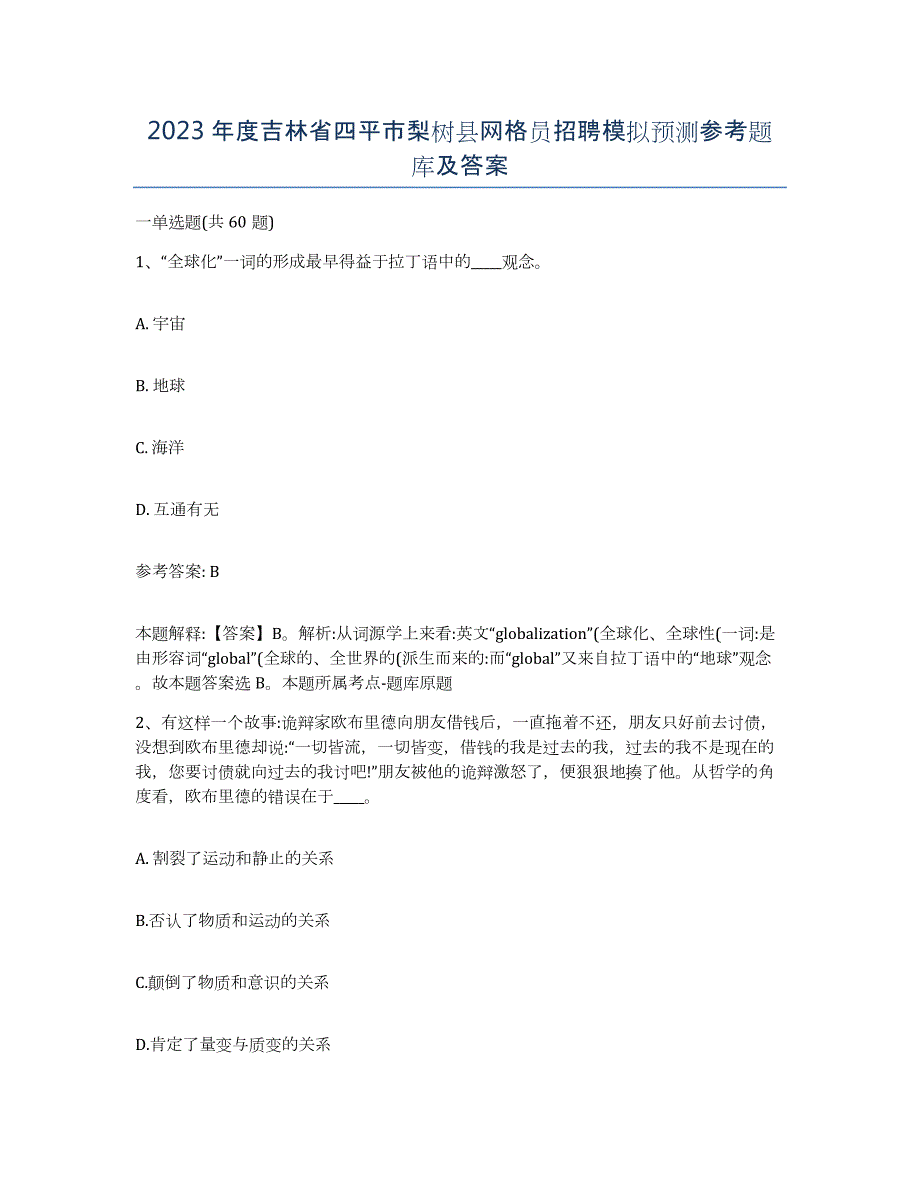 2023年度吉林省四平市梨树县网格员招聘模拟预测参考题库及答案

一单选题(共60题)

1、“全球化”一词的形成最早得益于拉丁语中的____观念。

A. 宇宙

B. 地球

C. 海洋

D. 互通有无

参考答案: B

本题解释:【答案】B。解析:从词源学上来看:英文“globalization”(全球化、全球性(一词:是由形容词“global”(全球的、全世界的(派生而来的:而“global”又来自拉丁语中的“地球”观念。故本题答案选B。本题所属考点-题库原题

2、有这样一个故事:诡辩家欧布里德向朋友借钱后，一直拖着不还，朋友只好前去讨债，没想到欧布里德却说:“一切皆流，一切皆变，借钱的我是过去的我，过去的我不是现在的我，您要讨债就向过去的我讨吧!”朋友被他的诡辩激怒了，便狠狠地揍了他。从哲学的角度看，欧布里德的错误在于____。

A. 割裂了运动和静止的关系

B.否认了物质和运动的关系

C.颠倒了物质和意识的关系

D.肯定了量变与质变的关系